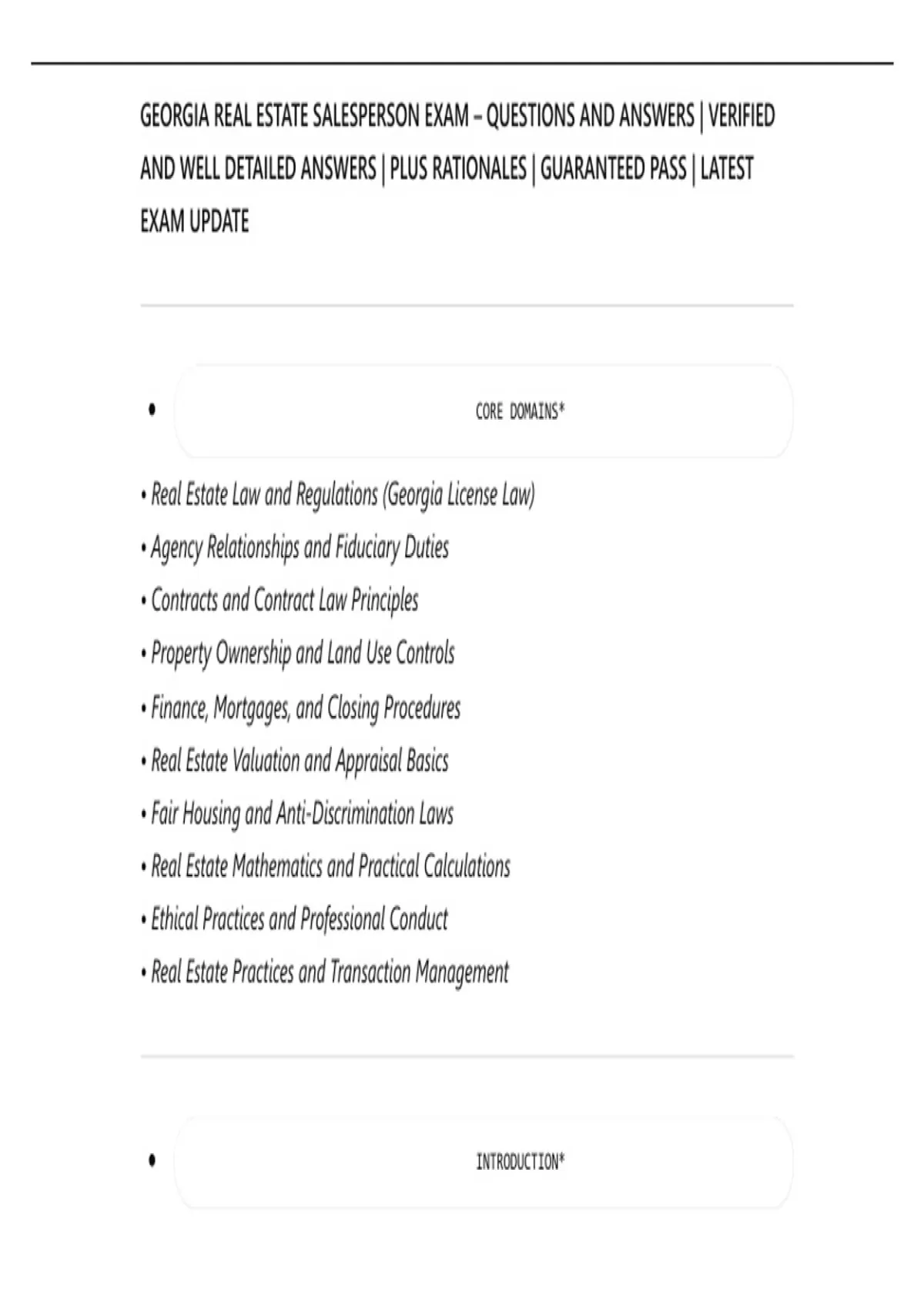 GEORGIA REAL ESTATE SALESPERSON EXAM – QUESTIONS AND ANSWERS | VERIFIED AND WELL DETAILED ANSWERS | PLUS RATIONALES | GUARANTEED PASS | LATEST EXAM UPDATE

• CORE DOMAINS*

• Real Estate Law and Regulations (Georgia License Law)
• Agency Relationships and Fiduciary Duties
• Contracts and Contract Law Principles
• Property Ownership and Land Use Controls
• Finance, Mortgages, and Closing Procedures
• Real Estate Valuation and Appraisal Basics
• Fair Housing and Anti-Discrimination Laws
• Real Estate Mathematics and Practical Calculations
• Ethical Practices and Professional Conduct
• Real Estate Practices and Transaction Management

• INTRODUCTION*